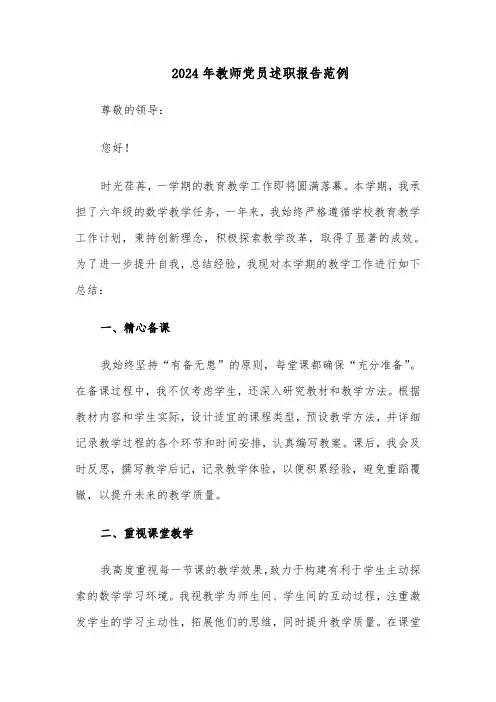 2024年教师党员述职报告范例

尊敬的领导：

您好！

时光荏苒，一学期的教育教学工作即将圆满落幕。本学期，我承担了六年级的数学教学任务，一年来，我始终严格遵循学校教育教学工作计划，秉持创新理念，积极探索教学改革，取得了显著的成效。为了进一步提升自我，总结经验，我现对本学期的教学工作进行如下总结：

一、精心备课

我始终坚持“有备无患”的原则，每堂课都确保“充分准备”。在备课过程中，我不仅考虑学生，还深入研究教材和教学方法。根据教材内容和学生实际，设计适宜的课程类型，预设教学方法，并详细记录教学过程的各个环节和时间安排，认真编写教案。课后，我会及时反思，撰写教学后记，记录教学体验，以便积累经验，避免重蹈覆辙，以提升未来的教学质量。

二、重视课堂教学

我高度重视每一节课的教学效果，致力于构建有利于学生主动探索的数学学习环境。我视教学为师生间、学生间的互动过程，注重激发学生的学习主动性，拓展他们的思维，同时提升教学质量。在课堂